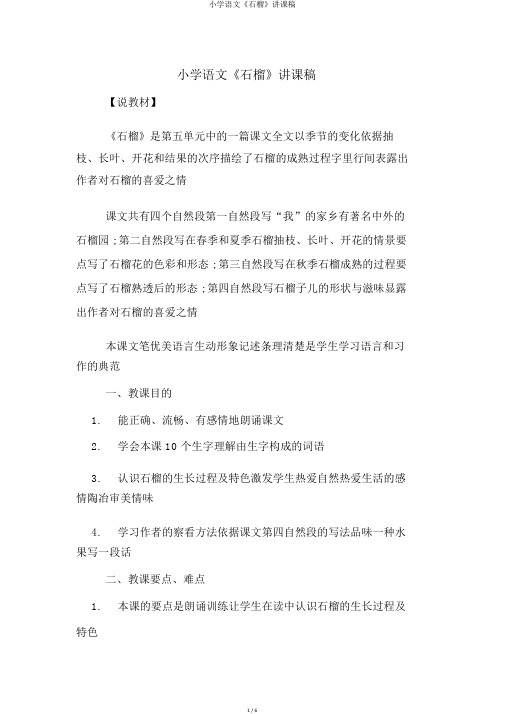 小学语文《石榴》讲课稿

小学语文《石榴》讲课稿

【说教材】

《石榴》是第五单元中的一篇课文全文以季节的变化依据抽枝、长叶、开花和结果的次序描绘了石榴的成熟过程字里行间表露出作者对石榴的喜爱之情

课文共有四个自然段第一自然段写“我”的家乡有著名中外的石榴园；第二自然段写在春季和夏季石榴抽枝、长叶、开花的情景要点写了石榴花的色彩和形态；第三自然段写在秋季石榴成熟的过程要点写了石榴熟透后的形态；第四自然段写石榴子儿的形状与滋味显露出作者对石榴的喜爱之情

本课文笔优美语言生动形象记述条理清楚是学生学习语言和习作的典范

一、教课目的

1. 能正确、流畅、有感情地朗诵课文

2. 学会本课 10 个生字理解由生字构成的词语

3. 认识石榴的生长过程及特色激发学生热爱自然热爱生活的感情陶冶审美情味

4. 学习作者的察看方法依据课文第四自然段的写法品味一种水果写一段话

二、教课要点、难点

1. 本课的要点是朗诵训练让学生在读中认识石榴的生长过程及特色

1 / 6